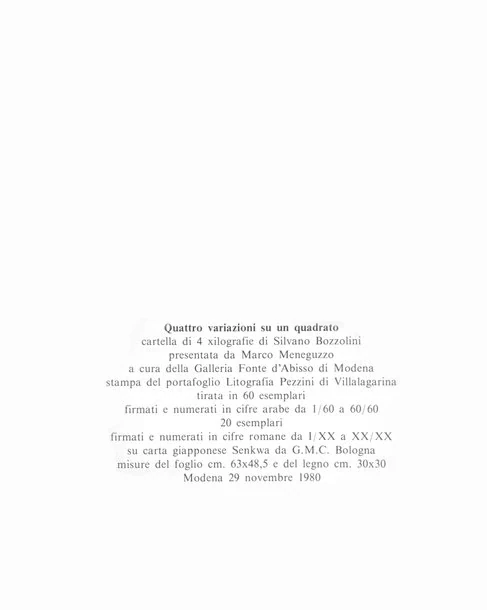 Quattro variazioni su un quadrato
cartella di 4 xilografie di Silvano Bozzolini
presentata da Marco Meneguzzo
a cura della Galleria Fonte d'Abisso di Modena
stampa del portafoglio Litografia Pezzini di Villalagarina
tirata in 60 esemplari
firmati e numerati in cifre arabe da 1/60 a 60/60
20 esemplari
firmati e numerati in cifre romane da I/XX a XX/XX
su carta giapponese Senkwa da G.M.C. Bologna
misure del foglio cm. 63x48,5 e del legno cm. 30x30
Modena 29 novembre 1980